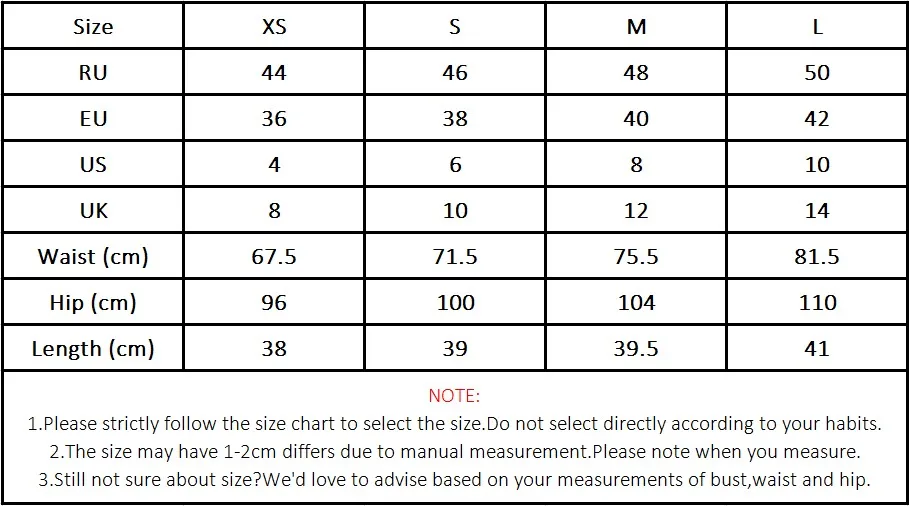 | Size | XS | S | M | L |
|---|---|---|---|---|
| RU | 44 | 46 | 48 | 50 |
| EU | 36 | 38 | 40 | 42 |
| US | 4 | 6 | 8 | 10 |
| UK | 8 | 10 | 12 | 14 |
| Waist (cm) | 67.5 | 71.5 | 75.5 | 81.5 |
| Hip (cm) | 96 | 100 | 104 | 110 |
| Length (cm) | 38 | 39 | 39.5 | 41 |

NOTE:

1.Please strictly follow the size chart to select the size.Do not select directly according to your habits.

2.The size may have 1-2cm differs due to manual measurement.Please note when you measure.

3.Still not sure about size?We'd love to advise based on your measurements of bust,waist and hip.